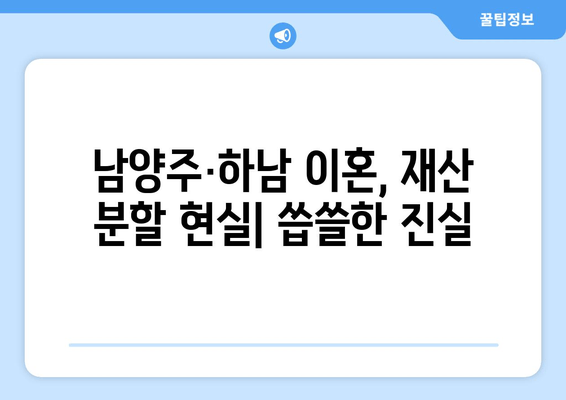 꿀팁정보

남양주·하남 이혼, 재산 분할 현실| 씁쓸한 진실